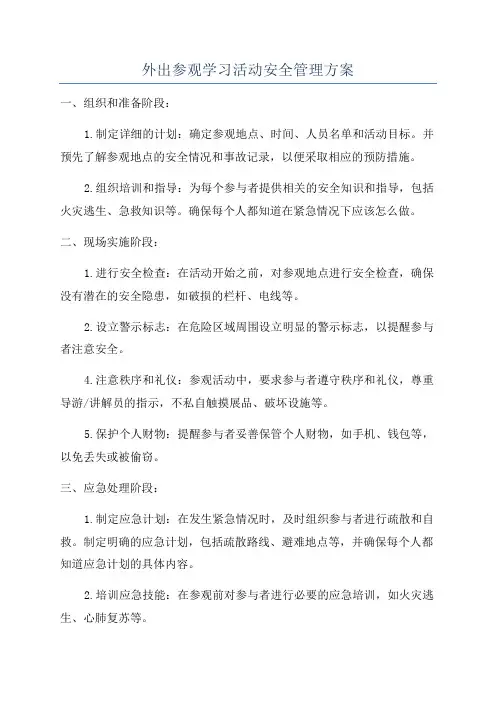 外出参观学习活动安全管理方案

一、组织和准备阶段：

1.制定详细的计划：确定参观地点、时间、人员名单和活动目标。并预先了解参观地点的安全情况和事故记录，以便采取相应的预防措施。

2.组织培训和指导：为每个参与者提供相关的安全知识和指导，包括火灾逃生、急救知识等。确保每个人都知道在紧急情况下应该怎么做。

二、现场实施阶段：

1.进行安全检查：在活动开始之前，对参观地点进行安全检查，确保没有潜在的安全隐患，如破损的栏杆、电线等。

2.设立警示标志：在危险区域周围设立明显的警示标志，以提醒参与者注意安全。

4.注意秩序和礼仪：参观活动中，要求参与者遵守秩序和礼仪，尊重导游/讲解员的指示，不私自触摸展品、破坏设施等。

5.保护个人财物：提醒参与者妥善保管个人财物，如手机、钱包等，以免丢失或被偷窃。

三、应急处理阶段：

1.制定应急计划：在发生紧急情况时，及时组织参与者进行疏散和自救。制定明确的应急计划，包括疏散路线、避难地点等，并确保每个人都知道应急计划的具体内容。

2.培训应急技能：在参观前对参与者进行必要的应急培训，如火灾逃生、心肺复苏等。